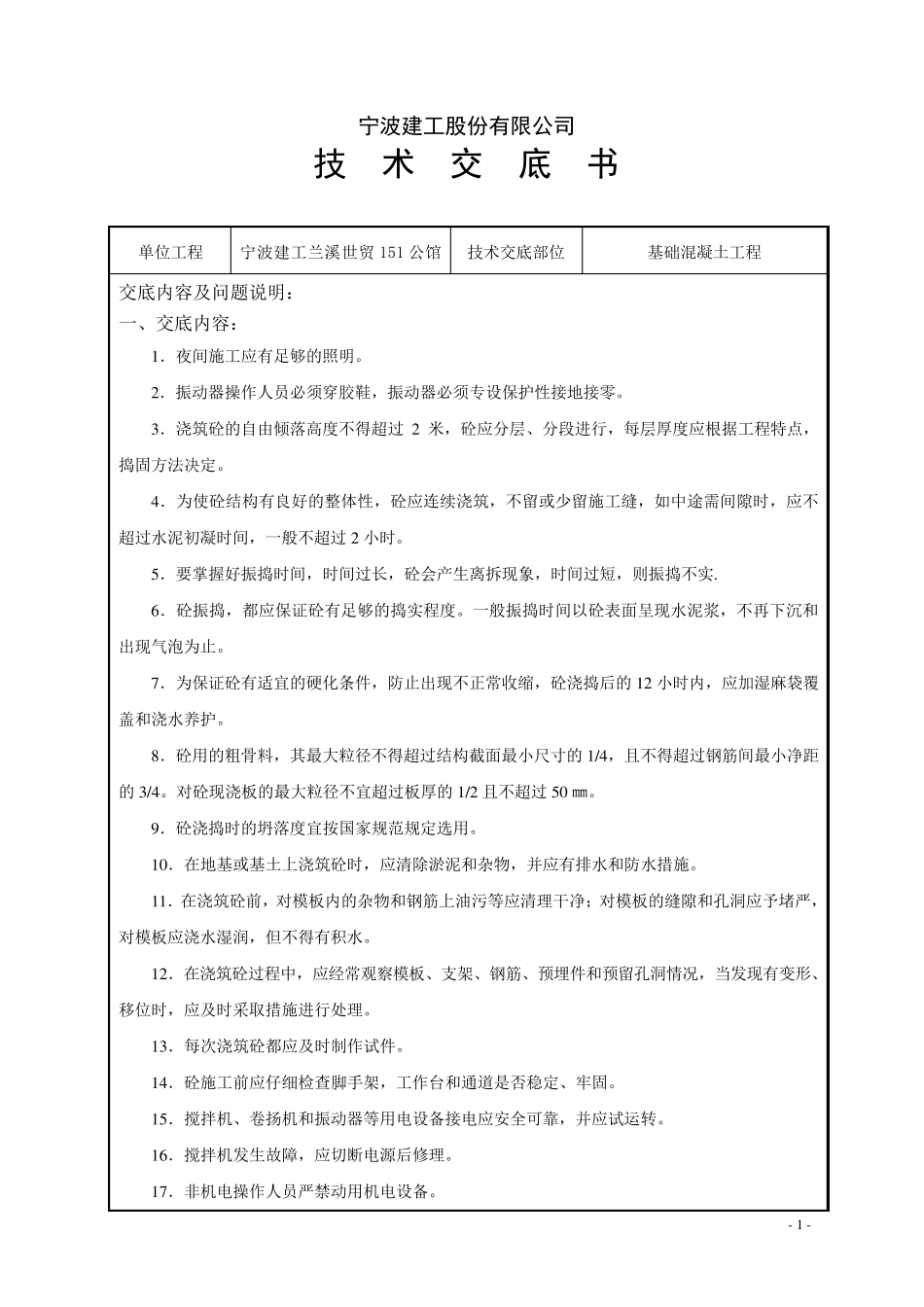 宁波建工股份有限公司

技 术 交 底 书

| 单位工程 | 宁波建工兰溪世贸 151 公馆 | 技术交底部位 | 基础混凝土工程 |
|---|---|---|---|

交底内容及问题说明：

一、交底内容：

1．夜间施工应有足够的照明。

2．振动器操作人员必须穿胶鞋，振动器必须专设保护性接地接零。

3．浇筑砼的自由倾落高度不得超过 2 米，砼应分层、分段进行，每层厚度应根据工程特点，捣固方法决定。

4．为使砼结构有良好的整体性，砼应连续浇筑，不留或少留施工缝，如中途需间隙时，应不超过水泥初凝时间，一般不超过 2 小时。

5．要掌握好振捣时间，时间过长，砼会产生离拆现象，时间过短，则振捣不实.

6．砼振捣，都应保证砼有足够的捣实程度。一般振捣时间以砼表面呈现水泥浆，不再下沉和出现气泡为止。

7．为保证砼有适宜的硬化条件，防止出现不正常收缩，砼浇捣后的 12 小时内，应加湿麻袋覆盖和浇水养护。

8．砼用的粗骨料，其最大粒径不得超过结构截面最小尺寸的 1/4，且不得超过钢筋间最小净距的 3/4。对砼现浇板的最大粒径不宜超过板厚的 1/2 且不超过 50 ㎜。

9．砼浇捣时的坍落度宜按国家规范规定选用。

10．在地基或基土上浇筑砼时，应清除淤泥和杂物，并应有排水和防水措施。

11．在浇筑砼前，对模板内的杂物和钢筋上油污等应清理干净；对模板的缝隙和孔洞应予堵严，对模板应浇水湿润，但不得有积水。

12．在浇筑砼过程中，应经常观察模板、支架、钢筋、预埋件和预留孔洞情况，当发现有变形、移位时，应及时采取措施进行处理。

13．每次浇筑砼都应及时制作试件。

14．砼施工前应仔细检查脚手架，工作台和通道是否稳定、牢固。

15．搅拌机、卷扬机和振动器等用电设备接电应安全可靠，并应试运转。

16．搅拌机发生故障，应切断电源后修理。

17．非机电操作人员严禁动用机电设备。

- 1 -